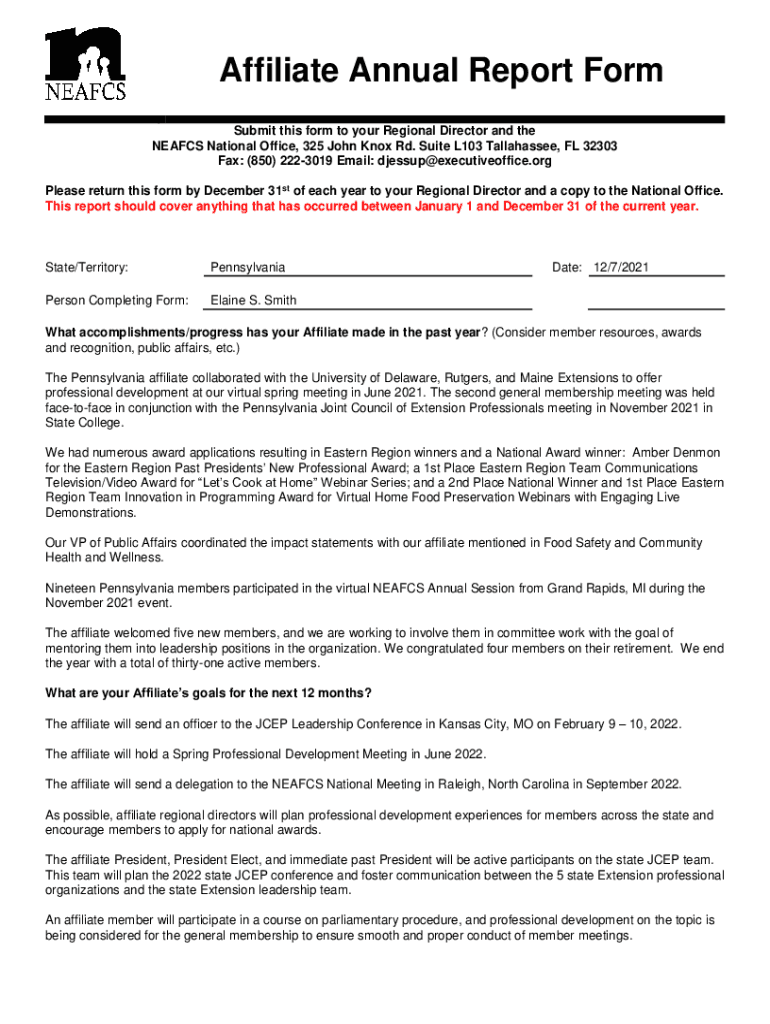 NEAFCS

Affiliate Annual Report Form

Submit this form to your Regional Director and the NEAFCS National Office, 325 John Knox Rd. Suite L103 Tallahassee, FL 32303
Fax: (850) 222-3019 Email: djessup@executiveoffice.org

Please return this form by December 31$^{st}$ of each year to your Regional Director and a copy to the National Office.
This report should cover anything that has occurred between January 1 and December 31 of the current year.

State/Territory: Pennsylvania Date: 12/7/2021

Person Completing Form: Elaine S. Smith

What accomplishments/progress has your Affiliate made in the past year? (Consider member resources, awards and recognition, public affairs, etc.)

The Pennsylvania affiliate collaborated with the University of Delaware, Rutgers, and Maine Extensions to offer professional development at our virtual spring meeting in June 2021. The second general membership meeting was held face-to-face in conjunction with the Pennsylvania Joint Council of Extension Professionals meeting in November 2021 in State College.

We had numerous award applications resulting in Eastern Region winners and a National Award winner: Amber Denmon for the Eastern Region Past Presidents' New Professional Award; a 1st Place Eastern Region Team Communications Television/Video Award for "Let's Cook at Home" Webinar Series; and a 2nd Place National Winner and 1st Place Eastern Region Team Innovation in Programming Award for Virtual Home Food Preservation Webinars with Engaging Live Demonstrations.

Our VP of Public Affairs coordinated the impact statements with our affiliate mentioned in Food Safety and Community Health and Wellness.

Nineteen Pennsylvania members participated in the virtual NEAFCS Annual Session from Grand Rapids, MI during the November 2021 event.

The affiliate welcomed five new members, and we are working to involve them in committee work with the goal of mentoring them into leadership positions in the organization. We congratulated four members on their retirement. We end the year with a total of thirty-one active members.

What are your Affiliate's goals for the next 12 months?

The affiliate will send an officer to the JCEP Leadership Conference in Kansas City, MO on February 9 – 10, 2022.

The affiliate will hold a Spring Professional Development Meeting in June 2022.

The affiliate will send a delegation to the NEAFCS National Meeting in Raleigh, North Carolina in September 2022.

As possible, affiliate regional directors will plan professional development experiences for members across the state and encourage members to apply for national awards.

The affiliate President, President Elect, and immediate past President will be active participants on the state JCEP team. This team will plan the 2022 state JCEP conference and foster communication between the 5 state Extension professional organizations and the state Extension leadership team.

An affiliate member will participate in a course on parliamentary procedure, and professional development on the topic is being considered for the general membership to ensure smooth and proper conduct of member meetings.